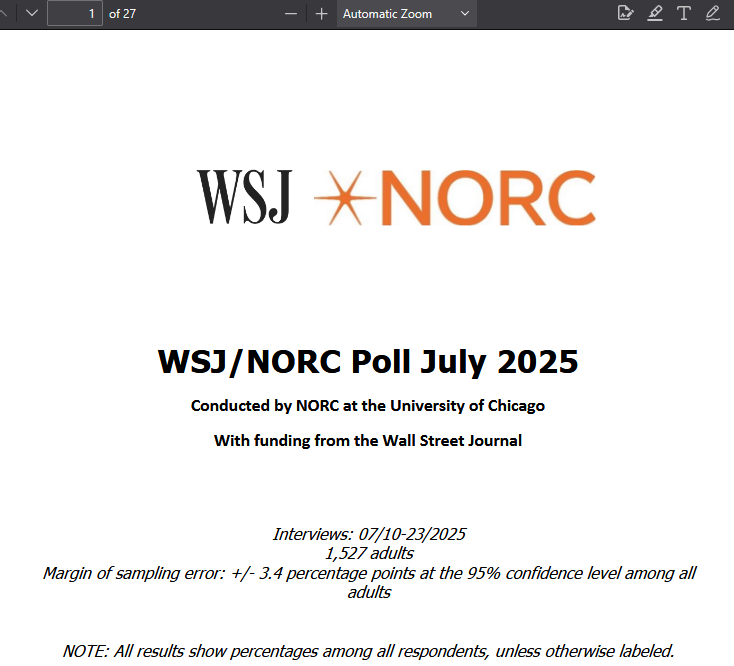 1 of 27
Automatic Zoom

WSJ NORC

WSJ/NORC Poll July 2025

Conducted by NORC at the University of Chicago

With funding from the Wall Street Journal

Interviews: 07/10-23/2025
1,527 adults
Margin of sampling error: +/- 3.4 percentage points at the 95% confidence level among all adults

NOTE: All results show percentages among all respondents, unless otherwise labeled.